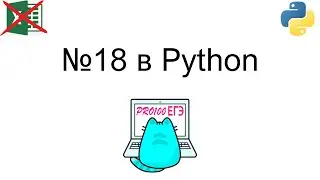 №18 в Python

PRO100 ЕГЭ